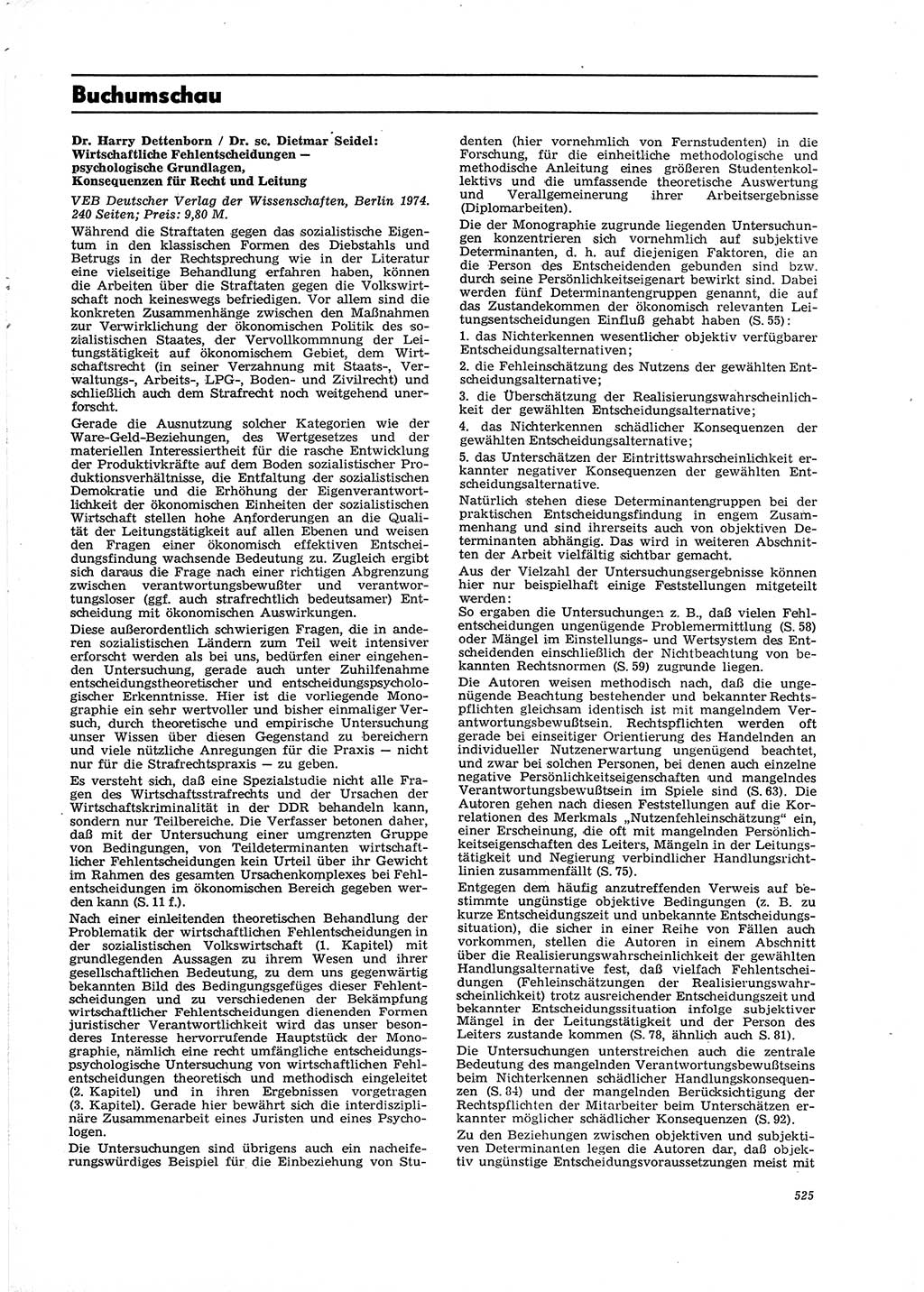 Buchumschau

Dr. Harry Dettenborn / Dr. sc. Dietmar Seidel: Wirtschaftliche Fehlentscheidungen — psychologische Grundlagen, Konsequenzen für Recht und Leitung

VEB Deutscher Verlag der Wissenschaften, Berlin 1974. 240 Seiten; Preis: 9,80 M.

Während die Straftaten gegen das sozialistische Eigentum in den klassischen Formen des Diebstahls und Betrugs in der Rechtsprechung wie in der Literatur eine vielseitige Behandlung erfahren haben, können die Arbeiten über die Straftaten gegen die Volkswirtschaft noch keineswegs befriedigen. Vor allem sind die konkreten Zusammenhänge zwischen den Maßnahmen zur Verwirklichung der ökonomischen Politik des sozialistischen Staates, der Vervollkommnung der Leitungstätigkeit auf ökonomischem Gebiet, dem Wirtschaftsrecht (in seiner Verzahnung mit Staats-, Verwaltungs-, Arbeits-, LPG-, Boden- und Zivilrecht) und schließlich auch dem Strafrecht noch weitgehend unerforscht.

Gerade die Ausnutzung solcher Kategorien wie der Ware-Geld-Beziehungen, des Wertgesetzes und der materiellen Interessiertheit für die rasche Entwicklung der Produktivkräfte auf dem Boden sozialistischer Produktionsverhältnisse, die Entfaltung der sozialistischen Demokratie und die Erhöhung der Eigenverantwortlichkeit der ökonomischen Einheiten der sozialistischen Wirtschaft stellen hohe Anforderungen an die Qualität der Leitungstätigkeit auf allen Ebenen und weisen den Fragen einer ökonomisch effektiven Entscheidungsfindung wachsende Bedeutung zu. Zugleich ergibt sich daraus die Frage nach einer richtigen Abgrenzung zwischen verantwortungsbewußter und verantwortungsloser (ggf. auch strafrechtlich bedeutsamer) Entscheidung mit ökonomischen Auswirkungen.

Diese außerordentlich schwierigen Fragen, die in anderen sozialistischen Ländern zum Teil weit intensiver erforscht werden als bei uns, bedürfen einer eingehenden Untersuchung, gerade auch unter Zuhilfenahme entscheidungstheoretischer und entscheidungspsychologischer Erkenntnisse. Hier ist die vorliegende Monographie ein sehr wertvoller und bisher einmaliger Versuch, durch theoretische und empirische Untersuchung unser Wissen über diesen Gegenstand zu bereichern und viele nützliche Anregungen für die Praxis — nicht nur für die Strafrechtspraxis — zu geben.

Es versteht sich, daß eine Spezialstudie nicht alle Fragen des Wirtschaftsstrafrechts und der Ursachen der Wirtschaftskriminalität in der DDR behandeln kann, sondern nur Teilbereiche. Die Verfasser betonen daher, daß mit der Untersuchung einer umgrenzten Gruppe von Bedingungen, von Teildeterminanten wirtschaftlicher Fehlentscheidungen kein Urteil über ihr Gewicht im Rahmen des gesamten Ursachenkomplexes bei Fehlentscheidungen im ökonomischen Bereich gegeben werden kann (S. 11 f.).

Nach einer einleitenden theoretischen Behandlung der Problematik der wirtschaftlichen Fehlentscheidungen in der sozialistischen Volkswirtschaft (1. Kapitel) mit grundlegenden Aussagen zu ihrem Wesen und ihrer gesellschaftlichen Bedeutung, zu dem uns gegenwärtig bekannten Bild des Bedingungsgefüges dieser Fehlentscheidungen und zu verschiedenen der Bekämpfung wirtschaftlicher Fehlentscheidungen dienenden Formen juristischer Verantwortlichkeit wird das unser besonderes Interesse hervorrufende Hauptstück der Monographie, nämlich eine recht umfängliche entscheidungspsychologische Untersuchung von wirtschaftlichen Fehlentscheidungen theoretisch und methodisch eingeleitet (2. Kapitel) und in ihren Ergebnissen vorgetragen (3. Kapitel). Gerade hier bewährt sich die interdisziplinäre Zusammenarbeit eines Juristen und eines Psychologen.

Die Untersuchungen sind übrigens auch ein nacheiferungswürdiges Beispiel für die Einbeziehung von Studenten (hier vornehmlich von Fernstudenten) in die Forschung, für die einheitliche methodologische und methodische Anleitung eines größeren Studentenkollektivs und die umfassende theoretische Auswertung und Verallgemeinerung ihrer Arbeitsergebnisse (Diplomarbeiten).

Die der Monographie zugrunde liegenden Untersuchungen konzentrieren sich vornehmlich auf subjektive Determinanten, d. h. auf diejenigen Faktoren, die an die Person des Entscheidenden gebunden sind bzw. durch seine Persönlichkeitseigenart bewirkt sind. Dabei werden fünf Determinantengruppen genannt, die auf das Zustandekommen der ökonomisch relevanten Leitungsentscheidungen Einfluß gehabt haben (S. 55):

1. das Nichterkennen wesentlicher objektiv verfügbarer Entscheidungsalternativen;

2. die Fehleinschätzung des Nutzens der gewählten Entscheidungsalternative;

3. die Überschätzung der Realisierungswahrscheinlichkeit der gewählten Entscheidungsalternative;

4. das Nichterkennen schädlicher Konsequenzen der gewählten Entscheidungsalternative;

5. das Unterschätzen der Eintrittswahrscheinlichkeit erkannter negativer Konsequenzen der gewählten Entscheidungsalternative.

Natürlich stehen diese Determinantengruppen bei der praktischen Entscheidungsfindung in engem Zusammenhang und sind ihrerseits auch von objektiven Determinanten abhängig. Das wird in weiteren Abschnitten der Arbeit vielfältig sichtbar gemacht.

Aus der Vielzahl der Untersuchungsergebnisse können hier nur beispielhaft einige Feststellungen mitgeteilt werden:

So ergaben die Untersuchungen z. B., daß vielen Fehlentscheidungen ungenügende Problemermittlung (S. 58) oder Mängel im Einstellungs- und Wertsystem des Entscheidenden einschließlich der Nichtbeachtung von bekannten Rechtsnormen (S. 59) zugrunde liegen.

Die Autoren weisen methodisch nach, daß die ungenügende Beachtung bestehender und bekannter Rechtspflichten gleichsam identisch ist mit mangelndem Verantwortungsbewußtsein. Rechtspflichten werden oft gerade bei einseitiger Orientierung des Handelnden an individueller Nutzenerwartung ungenügend beachtet, und zwar bei solchen Personen, bei denen auch einzelne negative Persönlichkeitseigenschaften und mangelndes Verantwortungsbewußtsein im Spiele sind (S. 63). Die Autoren gehen nach diesen Feststellungen auf die Korrelationen des Merkmals „Nutzenfehleinschätzung" ein, einer Erscheinung, die oft mit mangelnden Persönlichkeitseigenschaften des Leiters, Mängeln in der Leitungstätigkeit und Negierung verbindlicher Handlungsrichtlinien zusammenfällt (S. 75).

Entgegen dem häufig anzutreffenden Verweis auf bestimmte ungünstige objektive Bedingungen (z. B. zu kurze Entscheidungszeit und unbekannte Entscheidungssituation), die sicher in einer Reihe von Fällen auch vorkommen, stellen die Autoren in einem Abschnitt über die Realisierungswahrscheinlichkeit der gewählten Handlungsalternative fest, daß vielfach Fehlentscheidungen (Fehleinschätzungen der Realisierungswahrscheinlichkeit) trotz ausreichender Entscheidungszeit und bekannter Entscheidungssituation infolge subjektiver Mängel in der Leitungstätigkeit und der Person des Leiters zustande kommen (S. 78, ähnlich auch S. 81).

Die Untersuchungen unterstreichen auch die zentrale Bedeutung des mangelnden Verantwortungsbewußtseins beim Nichterkennen schädlicher Handlungskonsequenzen (S. 84) und der mangelnden Berücksichtigung der Rechtspflichten der Mitarbeiter beim Unterschätzen erkannter möglicher schädlicher Konsequenzen (S. 92).

Zu den Beziehungen zwischen objektiven und subjektiven Determinanten legen die Autoren dar, daß objektiv ungünstige Entscheidungsvoraussetzungen meist mit

525